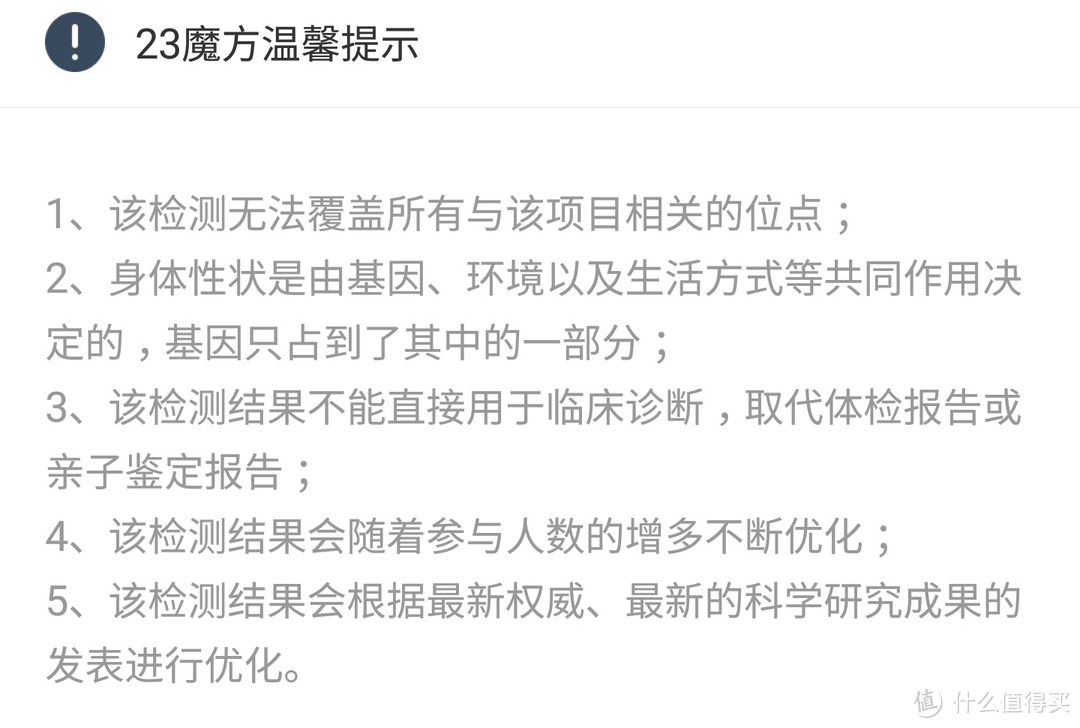 !

23魔方温馨提示

1、该检测无法覆盖所有与该项目相关的位点；
2、身体性状是由基因、环境以及生活方式等共同作用决定的，基因只占到了其中的一部分；
3、该检测结果不能直接用于临床诊断，取代体检报告或亲子鉴定报告；
4、该检测结果会随着参与人数的增多不断优化；
5、该检测结果会根据最新权威、最新的科学研究成果的发表进行优化。

值 什么值得买